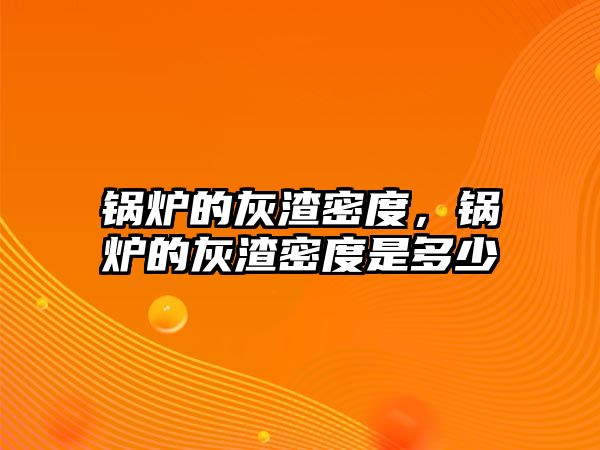 锅炉的灰渣密度，锅炉的灰渣密度是多少